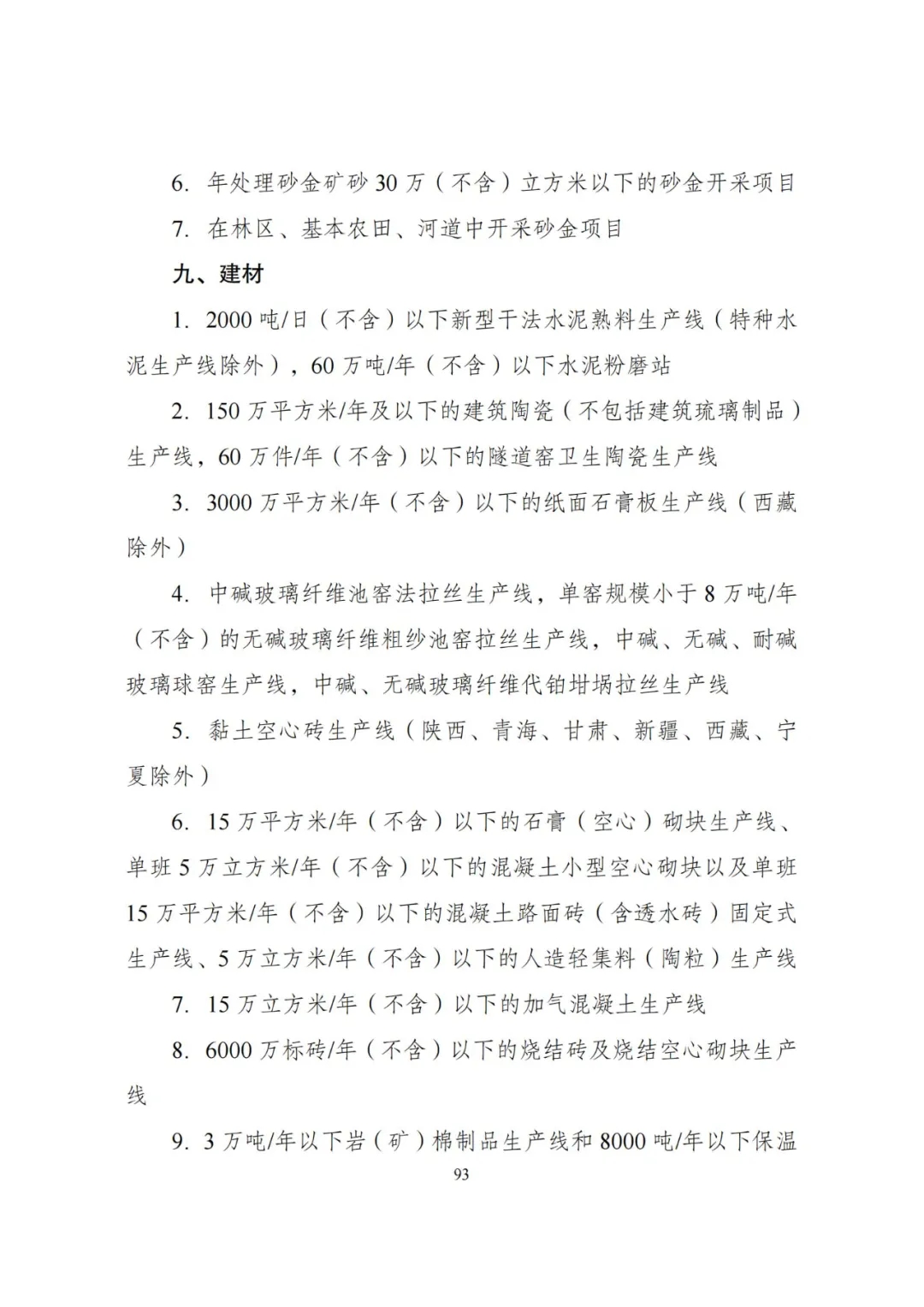 6. 年处理砂金矿砂 30 万（不含）立方米以下的砂金开采项目

7. 在林区、基本农田、河道中开采砂金项目

九、建材

1. 2000 吨/日（不含）以下新型干法水泥熟料生产线（特种水泥生产线除外），60 万吨/年（不含）以下水泥粉磨站

2. 150 万平方米/年及以下的建筑陶瓷（不包括建筑琉璃制品）生产线，60 万件/年（不含）以下的隧道窑卫生陶瓷生产线

3. 3000 万平方米/年（不含）以下的纸面石膏板生产线（西藏除外）

4. 中碱玻璃纤维池窑法拉丝生产线，单窑规模小于 8 万吨/年（不含）的无碱玻璃纤维粗纱池窑拉丝生产线，中碱、无碱、耐碱玻璃球窑生产线，中碱、无碱玻璃纤维代铂坩埚拉丝生产线

5. 黏土空心砖生产线（陕西、青海、甘肃、新疆、西藏、宁夏除外）

6. 15 万平方米/年（不含）以下的石膏（空心）砌块生产线、单班 5 万立方米/年（不含）以下的混凝土小型空心砌块以及单班 15 万平方米/年（不含）以下的混凝土路面砖（含透水砖）固定式生产线、5 万立方米/年（不含）以下的人造轻集料（陶粒）生产线

7. 15 万立方米/年（不含）以下的加气混凝土生产线

8. 6000 万标砖/年（不含）以下的烧结砖及烧结空心砌块生产线

9. 3 万吨/年以下岩（矿）棉制品生产线和 8000 吨/年以下保温

93